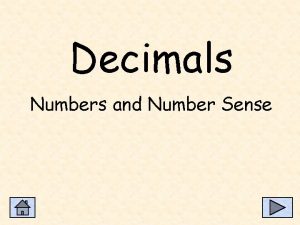 Decimals

Numbers and Number Sense